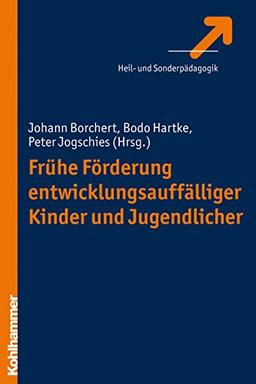 Heil- und Sonderpädagogik

Johann Borchert, Bodo Hartke, Peter Jogschies (Hrsg.)

Frühe Förderung entwicklungsauffälliger Kinder und Jugendlicher

Kohlhammer